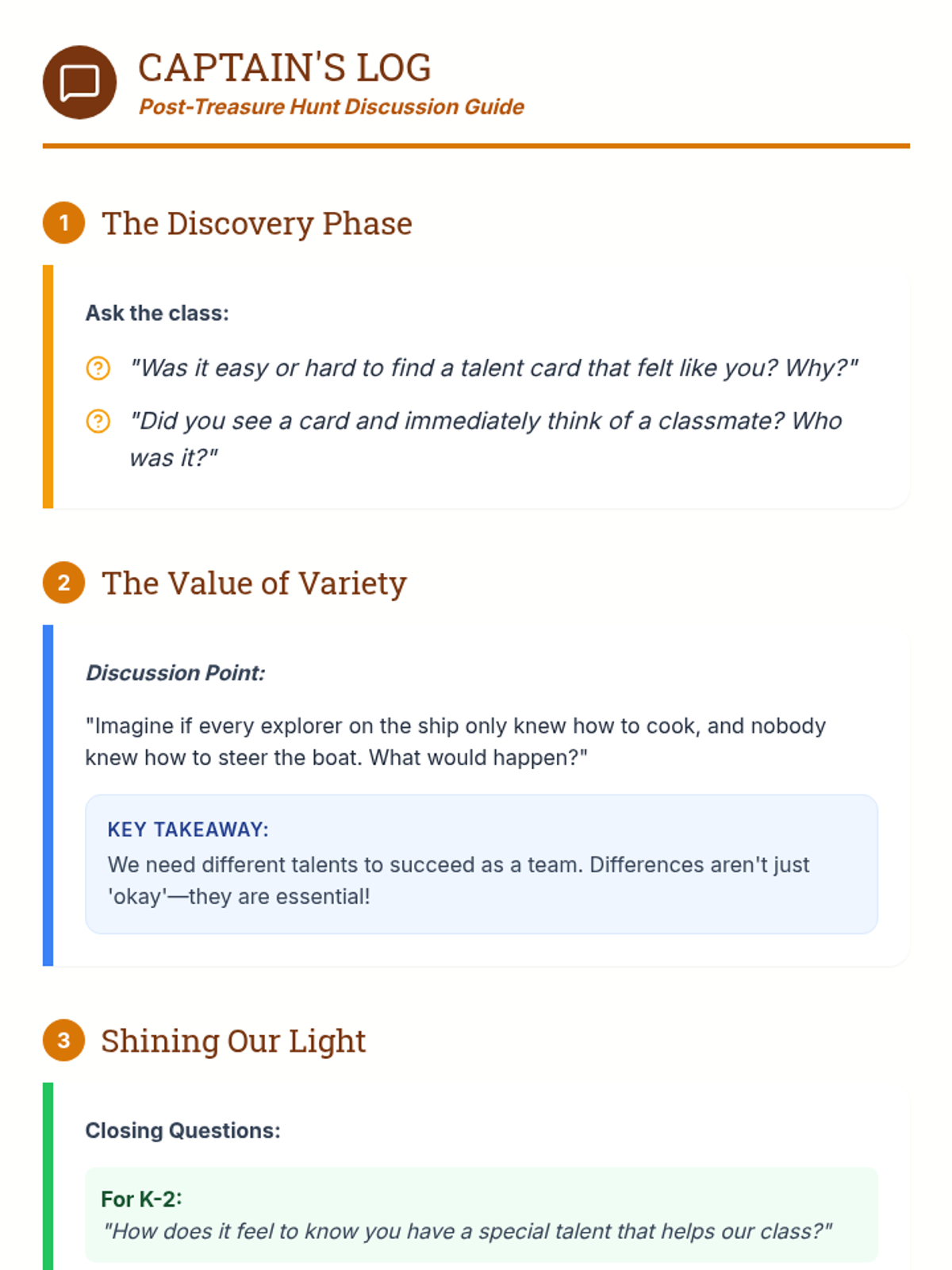 CAPTAIN'S LOG
Post-Treasure Hunt Discussion Guide

1 The Discovery Phase

Ask the class:

"Was it easy or hard to find a talent card that felt like you? Why?"

"Did you see a card and immediately think of a classmate? Who was it?"

2 The Value of Variety

Discussion Point:

"Imagine if every explorer on the ship only knew how to cook, and nobody knew how to steer the boat. What would happen?"

KEY TAKEAWAY:
We need different talents to succeed as a team. Differences aren't just 'okay'—they are essential!

3 Shining Our Light

Closing Questions:

For K-2:
"How does it feel to know you have a special talent that helps our class?"